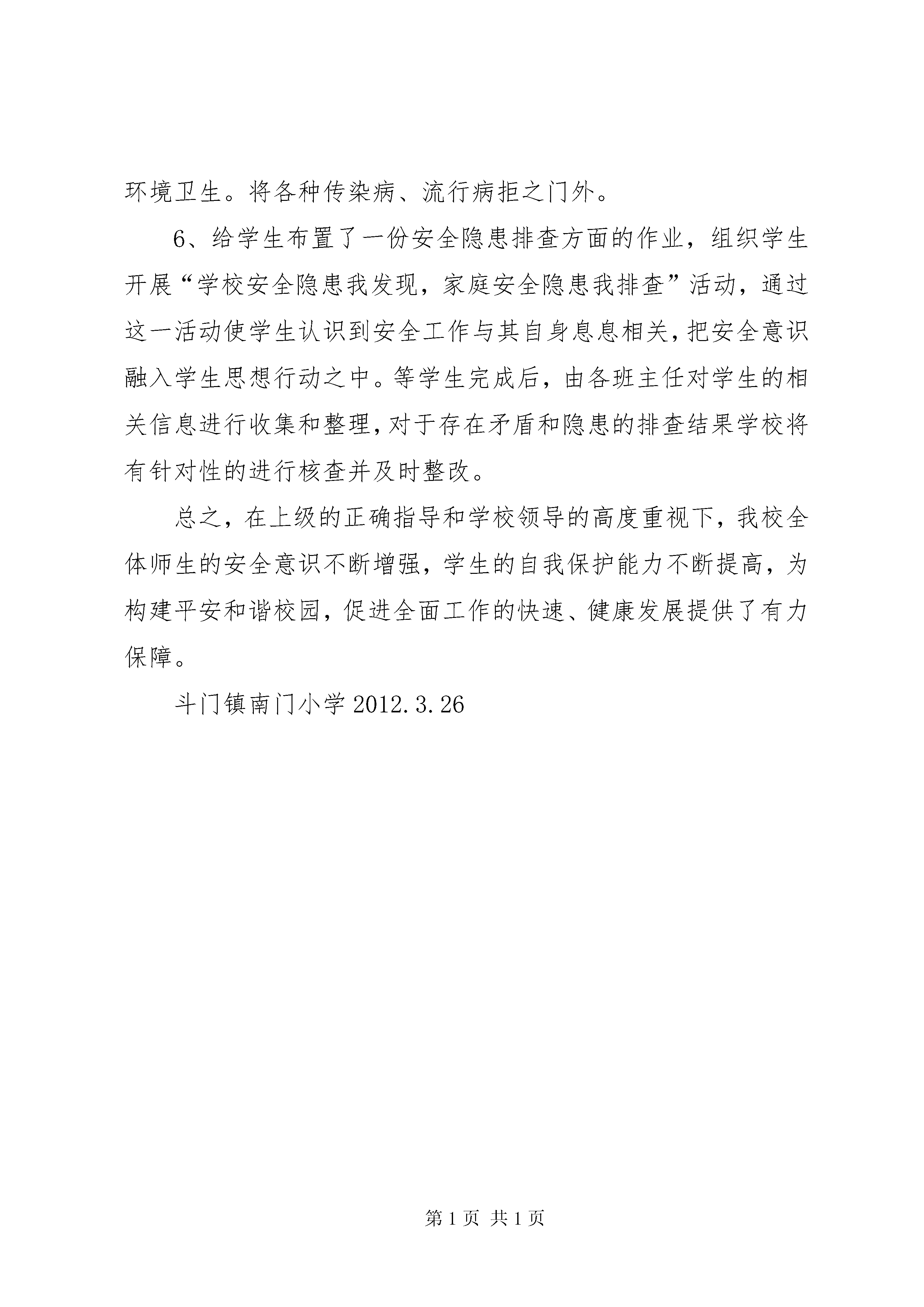 环境卫生。将各种传染病、流行病拒之门外。

6、给学生布置了一份安全隐患排查方面的作业，组织学生开展“学校安全隐患我发现，家庭安全隐患我排查”活动，通过这一活动使学生认识到安全工作与其自身息息相关，把安全意识融入学生思想行动之中。等学生完成后，由各班主任对学生的相关信息进行收集和整理，对于存在矛盾和隐患的排查结果学校将有针对性的进行核查并及时整改。

总之，在上级的正确指导和学校领导的高度重视下，我校全体师生的安全意识不断增强，学生的自我保护能力不断提高，为构建平安和谐校园，促进全面工作的快速、健康发展提供了有力保障。

斗门镇南门小学 2012.3.26

第 1 页 共 1 页